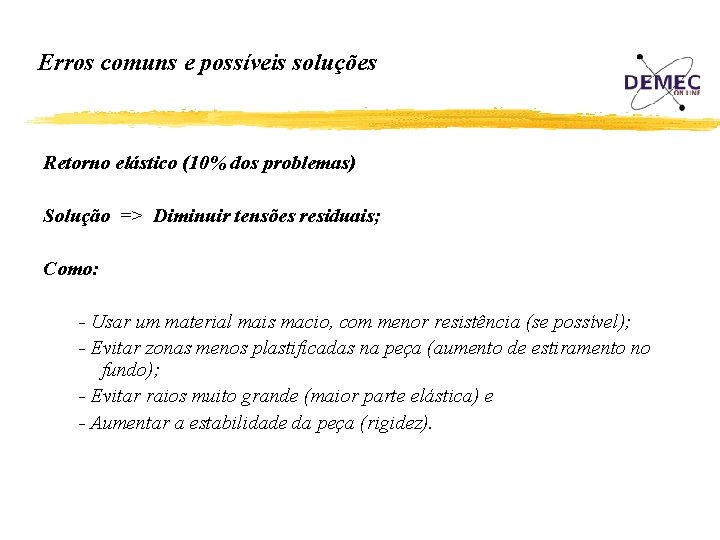 Erros comuns e possíveis soluções

DEMEC
ON LINE

Retorno elástico (10% dos problemas)

Solução => Diminuir tensões residuais;

Como:

- Usar um material mais macio, com menor resistência (se possível);
- Evitar zonas menos plastificadas na peça (aumento de estiramento no fundo);
- Evitar raios muito grande (maior parte elástica) e
- Aumentar a estabilidade da peça (rigidez).